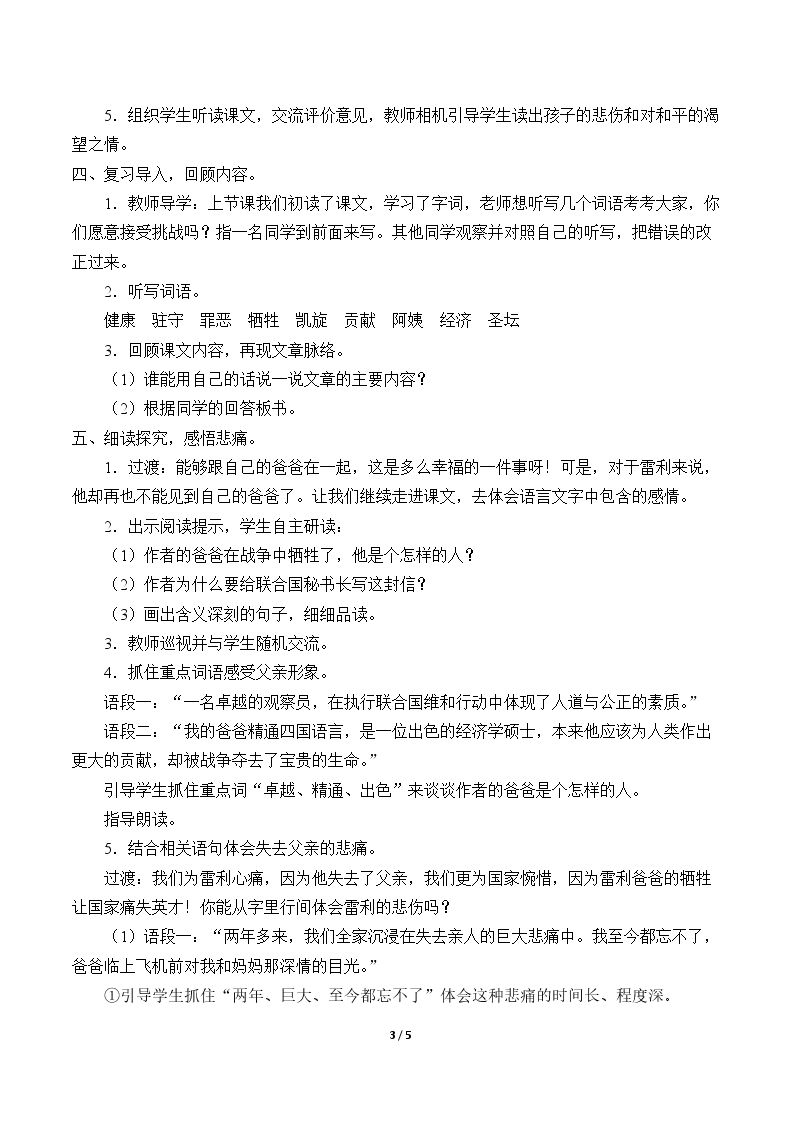 5.组织学生听读课文，交流评价意见，教师相机引导学生读出孩子的悲伤和对和平的渴望之情。

四、复习导入，回顾内容。

1.教师导学：上节课我们初读了课文，学习了字词，老师想听写几个词语考考大家，你们愿意接受挑战吗？指一名同学到前面来写。其他同学观察并对照自己的听写，把错误的改正过来。

2.听写词语。

健康 驻守 罪恶 牺牲 凯旋 贡献 阿姨 经济 圣坛

3.回顾课文内容，再现文章脉络。

（1）谁能用自己的话说一说文章的主要内容？

（2）根据同学的回答板书。

五、细读探究，感悟悲痛。

1.过渡：能够跟自己的爸爸在一起，这是多么幸福的一件事呀！可是，对于雷利来说，他却再也不能见到自己的爸爸了。让我们继续走进课文，去体会语言文字中包含的感情。

2.出示阅读提示，学生自主研读：

（1）作者的爸爸在战争中牺牲了，他是个怎样的人？

（2）作者为什么要给联合国秘书长写这封信？

（3）画出含义深刻的句子，细细品读。

3.教师巡视并与学生随机交流。

4.抓住重点词语感受父亲形象。

语段一：“一名卓越的观察员，在执行联合国维和行动中体现了人道与公正的素质。”

语段二：“我的爸爸精通四国语言，是一位出色的经济学硕士，本来他应该为人类作出更大的贡献，却被战争夺去了宝贵的生命。”

引导学生抓住重点词“卓越、精通、出色”来谈谈作者的爸爸是个怎样的人。

指导朗读。

5.结合相关语句体会失去父亲的悲痛。

过渡：我们为雷利心痛，因为他失去了父亲，我们更为国家惋惜，因为雷利爸爸的牺牲让国家痛失英才！你能从字里行间体会雷利的悲伤吗？

（1）语段一：“两年多来，我们全家沉浸在失去亲人的巨大悲痛中。我至今都忘不了，爸爸临上飞机前对我和妈妈那深情的目光。”

①引导学生抓住“两年、巨大、至今都忘不了”体会这种悲痛的时间长、程度深。

3 / 5